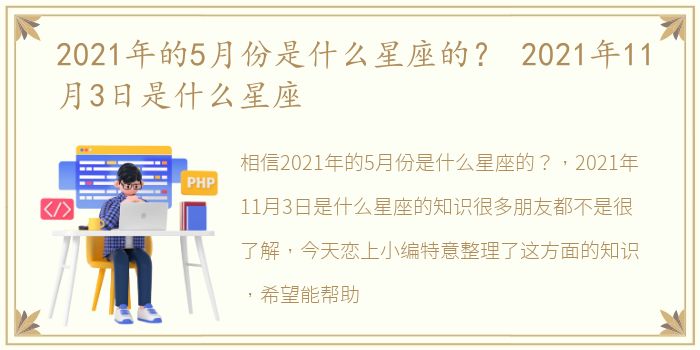 2021年的5月份是什么星座的？ 2021年11月3日是什么星座

PHP

</>

相信2021年的5月份是什么星座的？，2021年11月3日是什么星座的知识很多朋友都不是很了解，今天恋上小编特意整理了这方面的知识，希望能帮助